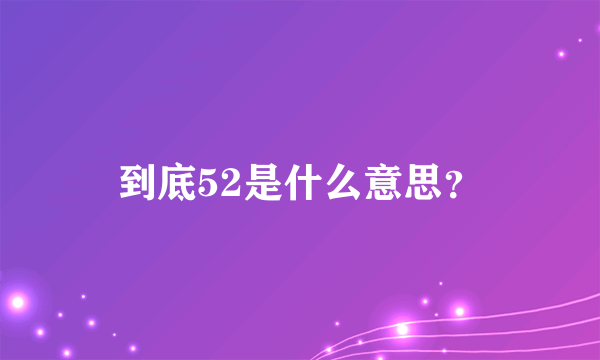 到底52是什么意思？